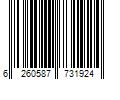 6 260587 731924